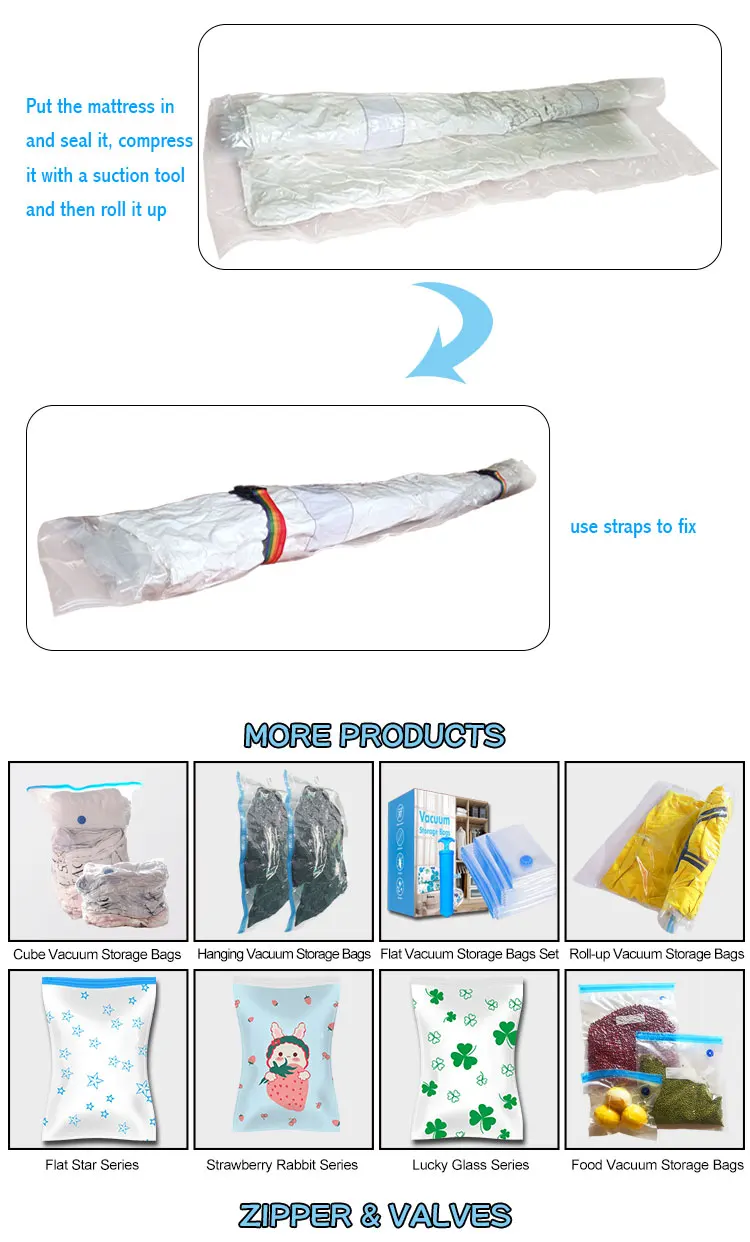 Put the mattress in and seal it, compress it with a suction tool and then roll it up

use straps to fix

MORE PRODUCTS

Vacuum Storage Bags

Cube Vacuum Storage Bags

Hanging Vacuum Storage Bags

Flat Vacuum Storage Bags Set

Roll-up Vacuum Storage Bags

Flat Star Series

Strawberry Rabbit Series

Lucky Glass Series

Food Vacuum Storage Bags

ZIPPER & VALVES